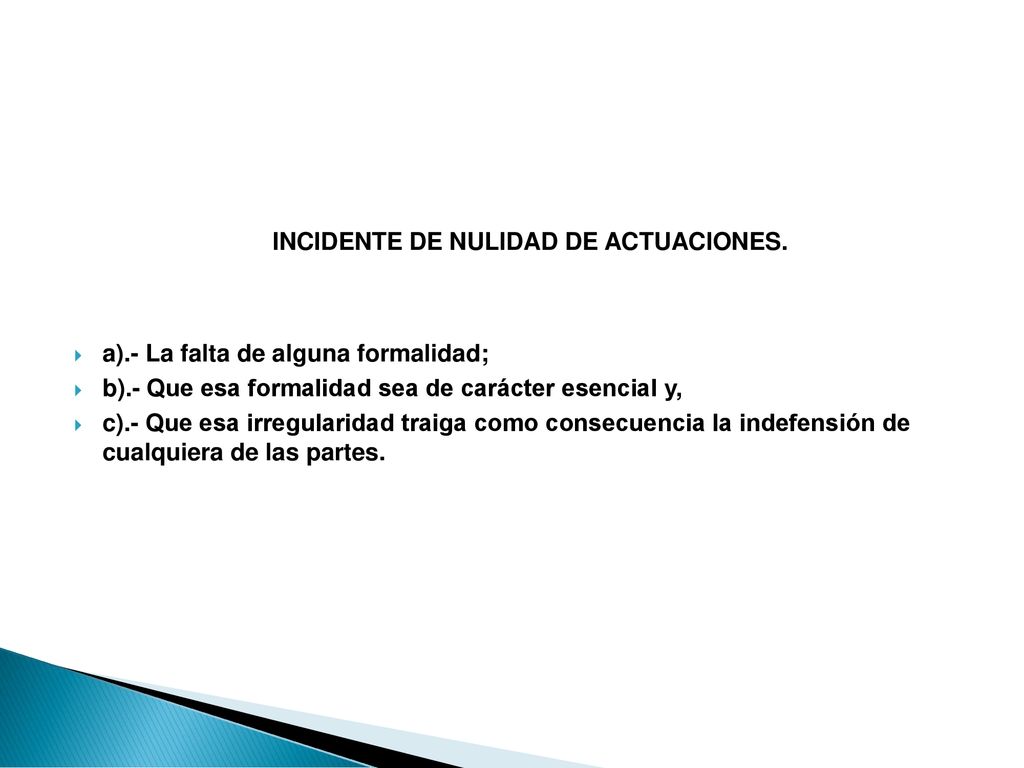 INCIDENTE DE NULIDAD DE ACTUACIONES.

a).- La falta de alguna formalidad;

b).- Que esa formalidad sea de carácter esencial y,

c).- Que esa irregularidad traiga como consecuencia la indefensión de cualquiera de las partes.